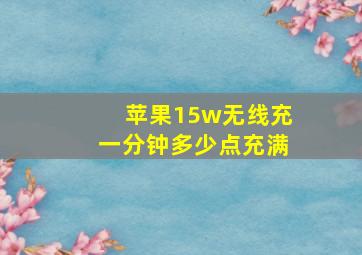 苹果15w无线充
一分钟多少点充满